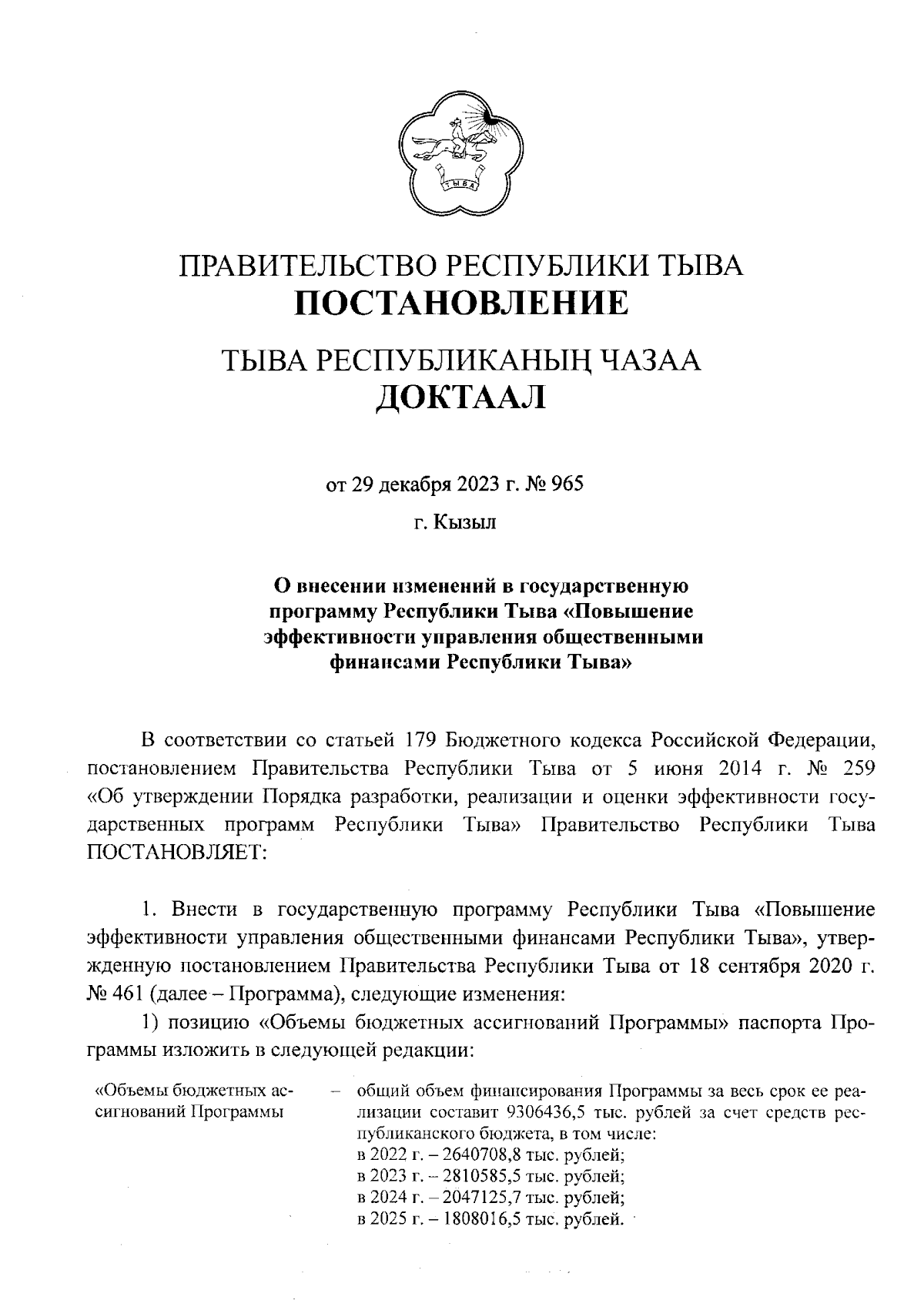 ТЫВА

ПРАВИТЕЛЬСТВО РЕСПУБЛИКИ ТЫВА
ПОСТАНОВЛЕНИЕ

ТЫВА РЕСПУБЛИКАНЫҢ ЧАЗАА
ДОКТААЛ

от 29 декабря 2023 г. № 965

г. Кызыл

О внесении изменений в государственную программу Республики Тыва «Повышение эффективности управления общественными финансами Республики Тыва»

В соответствии со статьей 179 Бюджетного кодекса Российской Федерации, постановлением Правительства Республики Тыва от 5 июня 2014 г. № 259 «Об утверждении Порядка разработки, реализации и оценки эффективности государственных программ Республики Тыва» Правительство Республики Тыва ПОСТАНОВЛЯЕТ:

1. Внести в государственную программу Республики Тыва «Повышение эффективности управления общественными финансами Республики Тыва», утвержденную постановлением Правительства Республики Тыва от 18 сентября 2020 г. № 461 (далее – Программа), следующие изменения:

1) позицию «Объемы бюджетных ассигнований Программы» паспорта Программы изложить в следующей редакции:

«Объемы бюджетных ассигнований Программы – общий объем финансирования Программы за весь срок ее реализации составит 9306436,5 тыс. рублей за счет средств республиканского бюджета, в том числе:
в 2022 г. – 2640708,8 тыс. рублей;
в 2023 г. – 2810585,5 тыс. рублей;
в 2024 г. – 2047125,7 тыс. рублей;
в 2025 г. – 1808016,5 тыс. рублей.